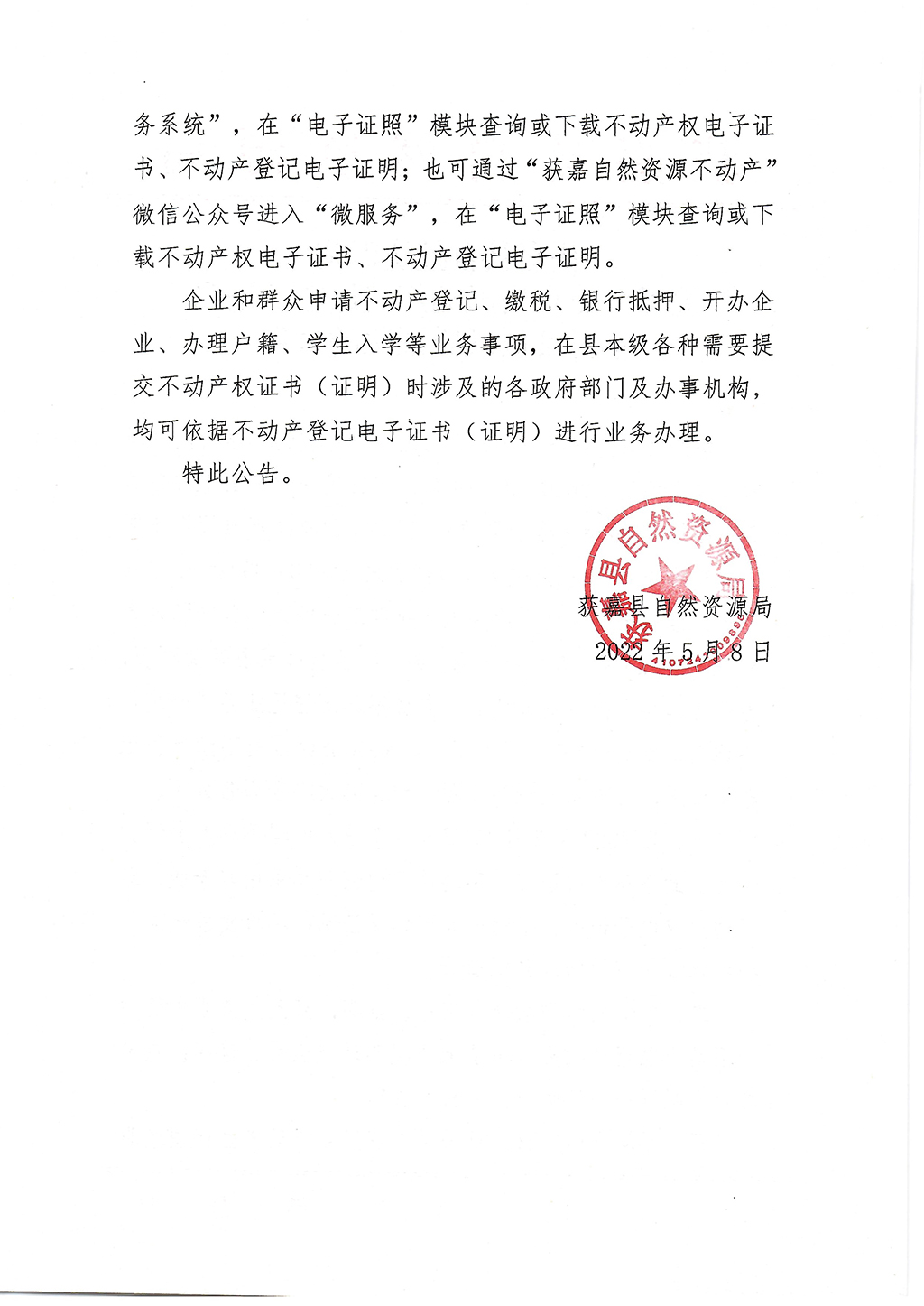 务系统”，在“电子证照”模块查询或下载不动产权电子证书、不动产登记电子证明；也可通过“获嘉自然资源不动产”微信公众号进入“微服务”，在“电子证照”模块查询或下载不动产权电子证书、不动产登记电子证明。

企业和群众申请不动产登记、缴税、银行抵押、开办企业、办理户籍、学生入学等业务事项，在县本级各种需要提交不动产权证书（证明）时涉及的各政府部门及办事机构，均可依据不动产登记电子证书（证明）进行业务办理。

特此公告。

获嘉县自然资源局

获嘉县自然资源局
2022 年 5 月 8 日